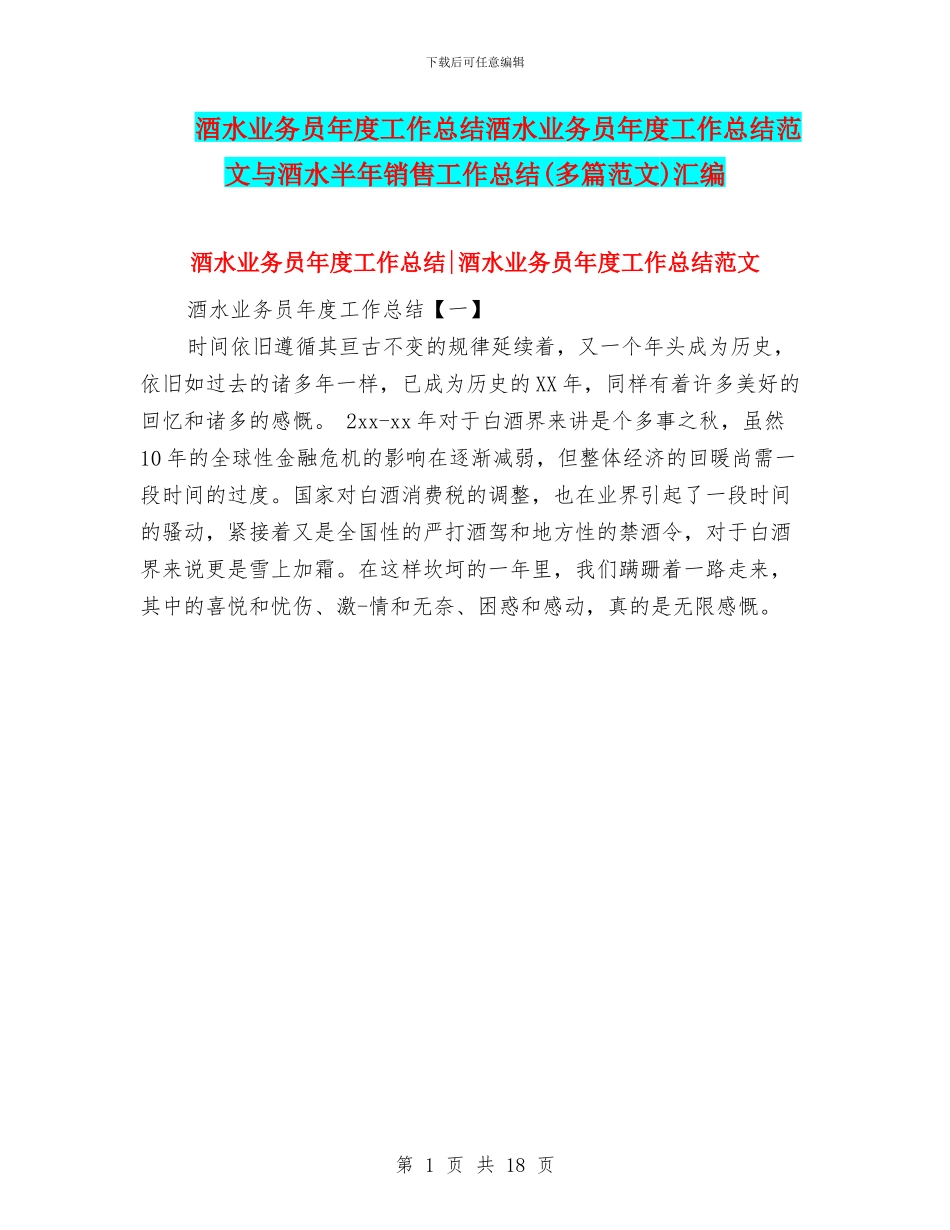 下载后可任意编辑

酒水业务员年度工作总结酒水业务员年度工作总结范文与酒水半年销售工作总结(多篇范文)汇编

酒水业务员年度工作总结|酒水业务员年度工作总结范文

酒水业务员年度工作总结【一】

时间依旧遵循其亘古不变的规律延续着，又一个年头成为历史，依旧如过去的诸多年一样，已成为历史的XX年，同样有着许多美好的回忆和诸多的感慨。 2xx-xx年对于白酒界来讲是个多事之秋，虽然10年的全球性金融危机的影响在逐渐减弱，但整体经济的回暖尚需一段时间的过度。国家对白酒消费税的调整，也在业界引起了一段时间的骚动，紧接着又是全国性的严打酒驾和地方性的禁酒令，对于白酒界来说更是雪上加霜。在这样坎坷的一年里，我们蹒跚着一路走来，其中的喜悦和忧伤、激-情和无奈、困惑和感动，真的是无限感慨。

第 1 页 共 18 页